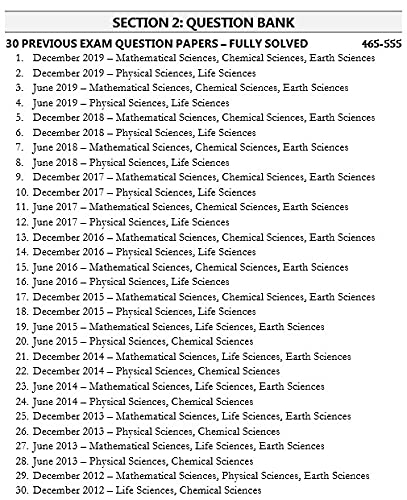 SECTION 2: QUESTION BANK

30 PREVIOUS EXAM QUESTION PAPERS – FULLY SOLVED 465-555

1. December 2019 – Mathematical Sciences, Chemical Sciences, Earth Sciences
2. December 2019 – Physical Sciences, Life Sciences
3. June 2019 – Mathematical Sciences, Chemical Sciences, Earth Sciences
4. June 2019 – Physical Sciences, Life Sciences
5. December 2018 – Mathematical Sciences, Chemical Sciences, Earth Sciences
6. December 2018 – Physical Sciences, Life Sciences
7. June 2018 – Mathematical Sciences, Chemical Sciences, Earth Sciences
8. June 2018 – Physical Sciences, Life Sciences
9. December 2017 – Mathematical Sciences, Chemical Sciences, Earth Sciences
10. December 2017 – Physical Sciences, Life Sciences
11. June 2017 – Mathematical Sciences, Chemical Sciences, Earth Sciences
12. June 2017 – Physical Sciences, Life Sciences
13. December 2016 – Mathematical Sciences, Chemical Sciences, Earth Sciences
14. December 2016 – Physical Sciences, Life Sciences
15. June 2016 – Mathematical Sciences, Chemical Sciences, Earth Sciences
16. June 2016 – Physical Sciences, Life Sciences
17. December 2015 – Mathematical Sciences, Chemical Sciences, Earth Sciences
18. December 2015 – Physical Sciences, Life Sciences
19. June 2015 – Mathematical Sciences, Life Sciences, Earth Sciences
20. June 2015 – Physical Sciences, Chemical Sciences
21. December 2014 – Mathematical Sciences, Life Sciences, Earth Sciences
22. December 2014 – Physical Sciences, Chemical Sciences
23. June 2014 – Mathematical Sciences, Life Sciences, Earth Sciences
24. June 2014 – Physical Sciences, Chemical Sciences
25. December 2013 – Mathematical Sciences, Life Sciences, Earth Sciences
26. December 2013 – Physical Sciences, Chemical Sciences
27. June 2013 – Mathematical Sciences, Life Sciences, Earth Sciences
28. June 2013 – Physical Sciences, Chemical Sciences
29. December 2012 – Mathematical Sciences, Physical Sciences, Earth Sciences
30. December 2012 – Life Sciences, Chemical Sciences